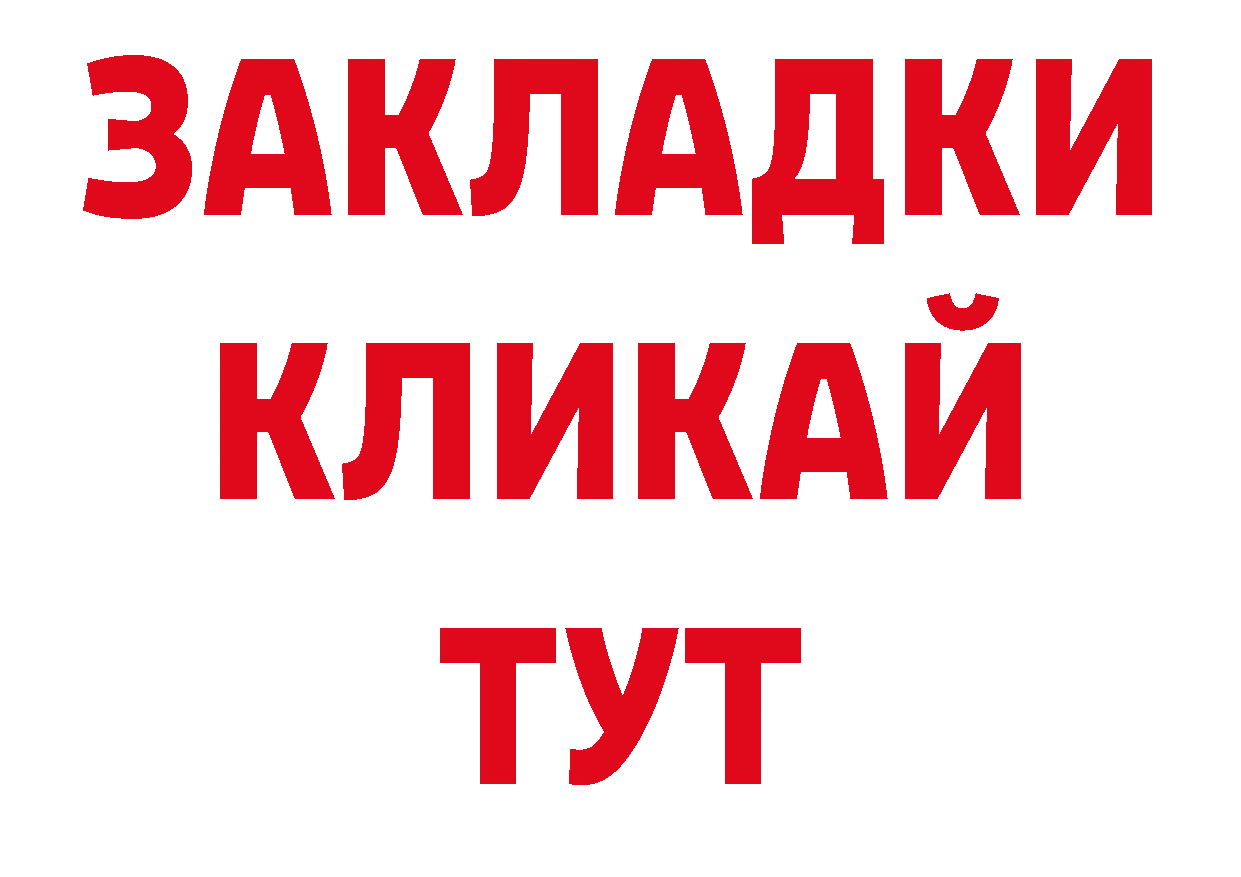 ЗАКЛАДКИ
КЛИКАЙ
ТУТ